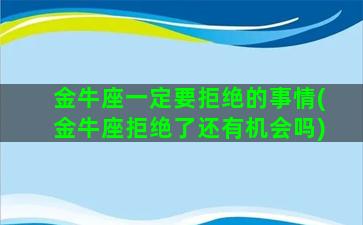 金牛座一定要拒绝的事情(金牛座拒绝了还有机会吗)